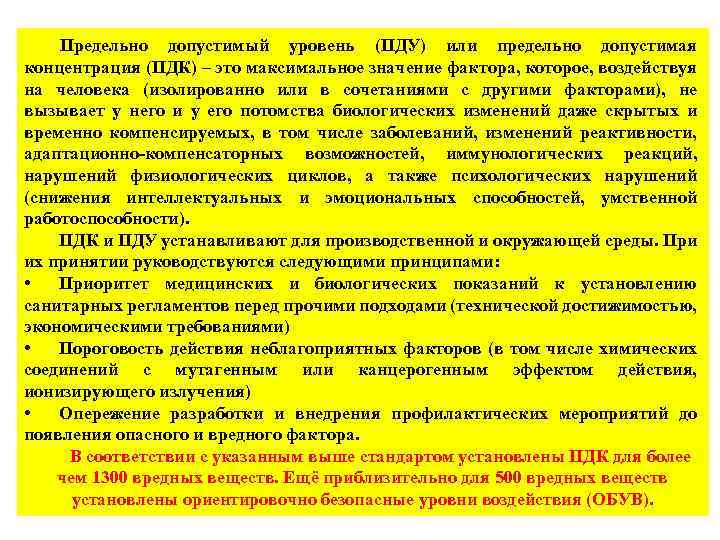 Предельно допустимый уровень (ПДУ) или предельно допустимая концентрация (ПДК) – это максимальное значение фактора, которое, воздействуя на человека (изолированно или в сочетаниями с другими факторами), не вызывает у него и у его потомства биологических изменений даже скрытых и временно компенсируемых, в том числе заболеваний, изменений реактивности, адаптационно-компенсаторных возможностей, иммунологических реакций, нарушений физиологических циклов, а также психологических нарушений (снижения интеллектуальных и эмоциональных способностей, умственной работоспособности).

ПДК и ПДУ устанавливают для производственной и окружающей среды. При их принятии руководствуются следующими принципами:

• Приоритет медицинских и биологических показаний к установлению санитарных регламентов перед прочими подходами (технической достижимостью, экономическими требованиями)

• Пороговость действия неблагоприятных факторов (в том числе химических соединений с мутагенным или канцерогенным эффектом действия, ионизирующего излучения)

• Опережение разработки и внедрения профилактических мероприятий до появления опасного и вредного фактора.

В соответствии с указанным выше стандартом установлены ПДК для более чем 1300 вредных веществ. Ещё приблизительно для 500 вредных веществ установлены ориентировочно безопасные уровни воздействия (ОБУВ).